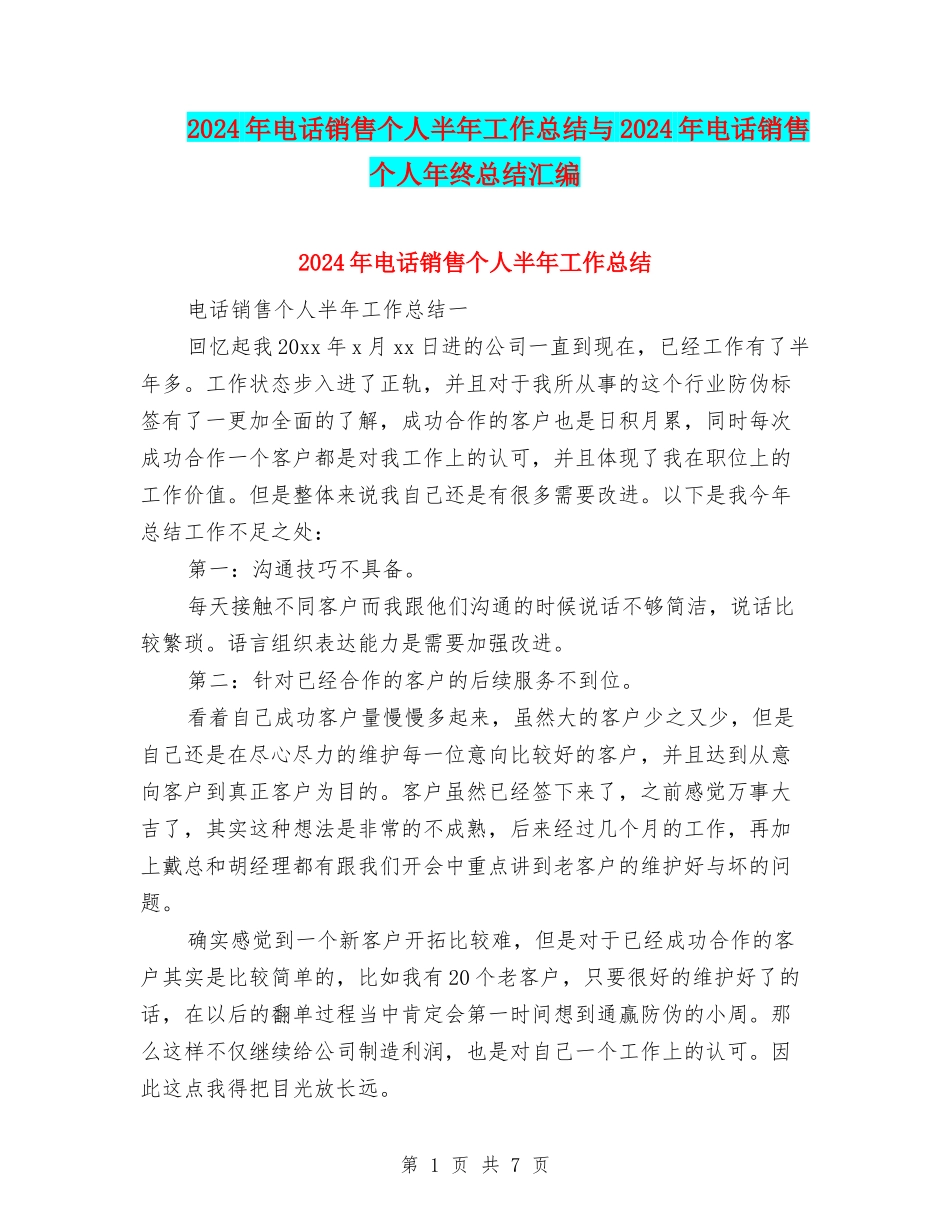 2024年电话销售个人半年工作总结与2024年电话销售个人年终总结汇编

2024年电话销售个人半年工作总结

电话销售个人半年工作总结一

回忆起我20xx年x月xx日进的公司一直到现在，已经工作有了半年多。工作状态步入进了正轨，并且对于我所从事的这个行业防伪标签有了一更加全面的了解，成功合作的客户也是日积月累，同时每次成功合作一个客户都是对我工作上的认可，并且体现了我在职位上的工作价值。但是整体来说我自己还是有很多需要改进。以下是我今年总结工作不足之处：

第一：沟通技巧不具备。

每天接触不同客户而我跟他们沟通的时候说话不够简洁，说话比较繁琐。语言组织表达能力是需要加强改进。

第二：针对已经合作的客户的后续服务不到位。

看着自己成功客户量慢慢多起来，虽然大的客户少之又少，但是自己还是在尽心尽力的维护每一位意向比较好的客户，并且达到从意向客户到真正客户为目的。客户虽然已经签下来了，之前感觉万事大吉了，其实这种想法是非常的不成熟，后来经过几个月的工作，再加上戴总和胡经理都有跟我们开会中重点讲到老客户的维护好与坏的问题。

确实感觉到一个新客户开拓比较难，但是对于已经成功合作的客户其实是比较简单的，比如我有20个老客户，只要很好的维护好了的话，在以后的翻单过程当中肯定会第一时间想到通赢防伪的小周。那么这样不仅继续给公司制造利润，也是对自己一个工作上的认可。因此这点我得把目光放长远。

第 1 页 共 7 页